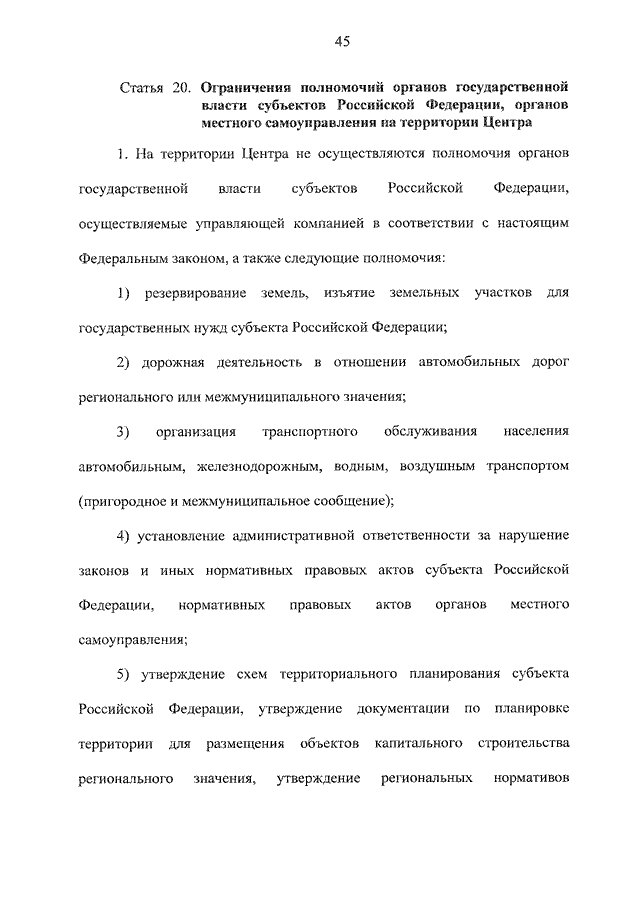 45

Статья 20. Ограничения полномочий органов государственной власти субъектов Российской Федерации, органов местного самоуправления на территории Центра

1. На территории Центра не осуществляются полномочия органов государственной власти субъектов Российской Федерации, осуществляемые управляющей компанией в соответствии с настоящим Федеральным законом, а также следующие полномочия:

1) резервирование земель, изъятие земельных участков для государственных нужд субъекта Российской Федерации;

2) дорожная деятельность в отношении автомобильных дорог регионального или межмуниципального значения;

3) организация транспортного обслуживания населения автомобильным, железнодорожным, водным, воздушным транспортом (пригородное и межмуниципальное сообщение);

4) установление административной ответственности за нарушение законов и иных нормативных правовых актов субъекта Российской Федерации, нормативных правовых актов органов местного самоуправления;

5) утверждение схем территориального планирования субъекта Российской Федерации, утверждение документации по планировке территории для размещения объектов капитального строительства регионального значения, утверждение региональных нормативов